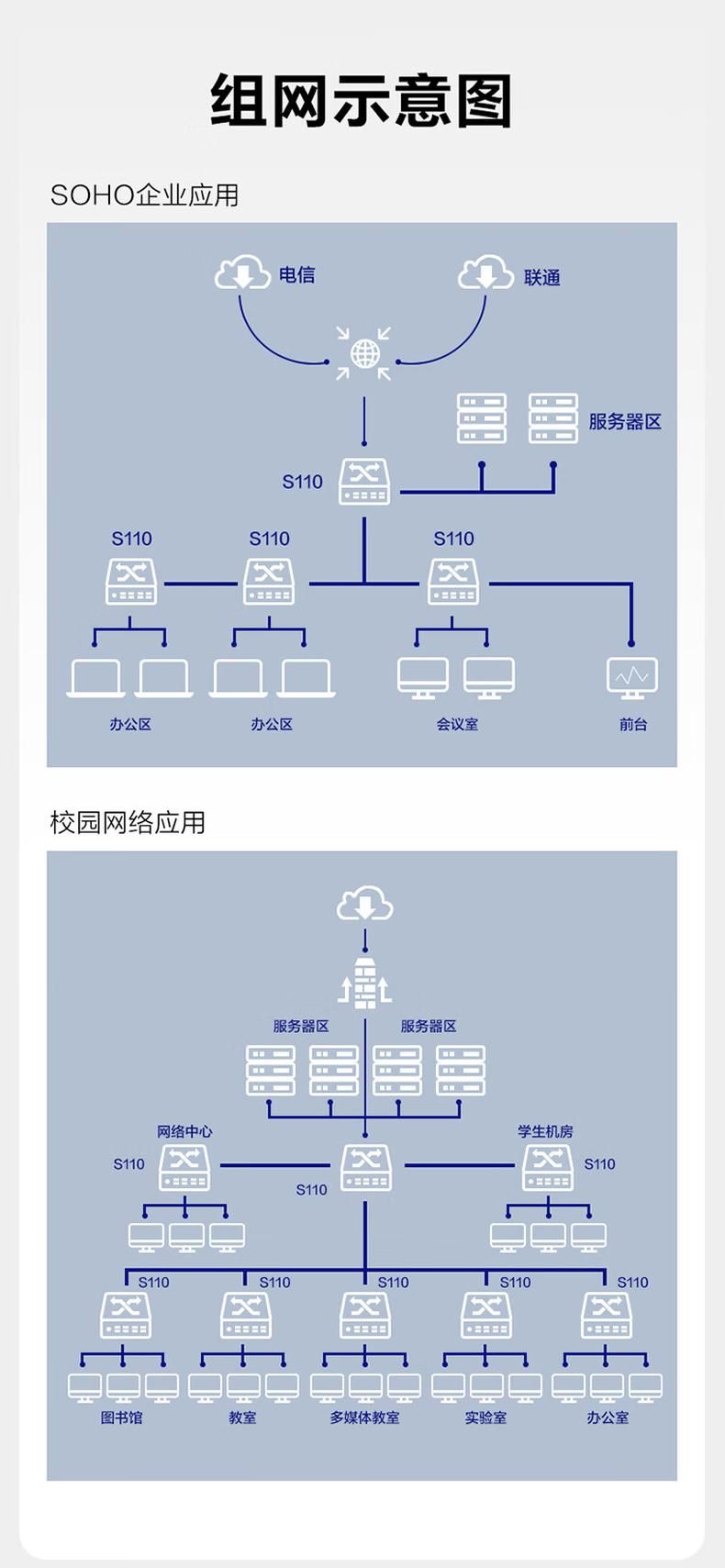 组网示意图

SOHO企业应用

电信

联通

服务器区

S110

S110

S110

S110

办公区

办公区

会议室

前台

校园网络应用

服务器区

服务器区

网络中心

学生机房

S110

S110

S110

S110

S110

S110

S110

S110

图书馆

教室

多媒体教室

实验室

办公室